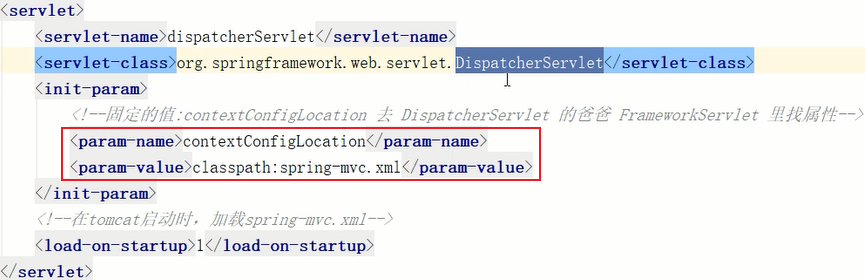 <servlet>
<servlet-name>dispatcherServlet</servlet-name>
<servlet-class>org.springframework.web.servlet.DispatcherServlet</servlet-class>
<init-param>
<!--固定的值:contextConfigLocation 去 DispatcherServlet 的爸爸 FrameworkServlet 里找属性-->
<param-name>contextConfigLocation</param-name>
<param-value>classpath:spring-mvc.xml</param-value>
</init-param>
<!--在tomcat启动时，加载spring-mvc.xml-->
<load-on-startup>1</load-on-startup>
</servlet>